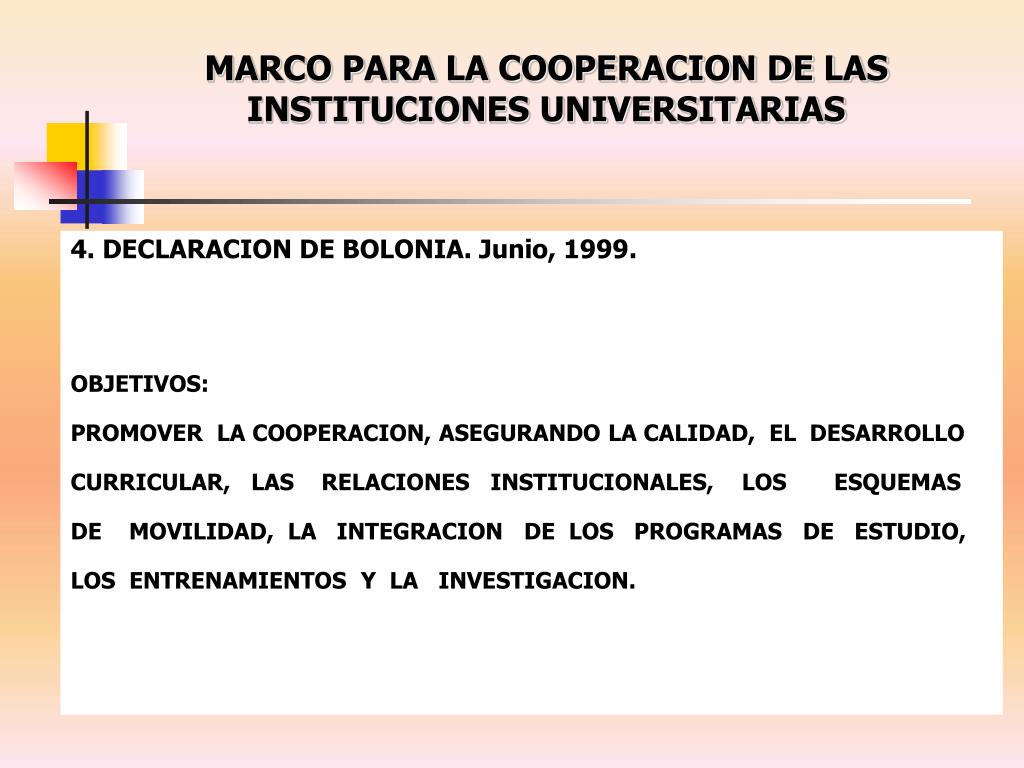 MARCO PARA LA COOPERACION DE LAS INSTITUCIONES UNIVERSITARIAS

4. DECLARACION DE BOLONIA. Junio, 1999.

OBJETIVOS:

PROMOVER LA COOPERACION, ASEGURANDO LA CALIDAD, EL DESARROLLO CURRICULAR, LAS RELACIONES INSTITUCIONALES, LOS ESQUEMAS DE MOVILIDAD, LA INTEGRACION DE LOS PROGRAMAS DE ESTUDIO, LOS ENTRENAMIENTOS Y LA INVESTIGACION.